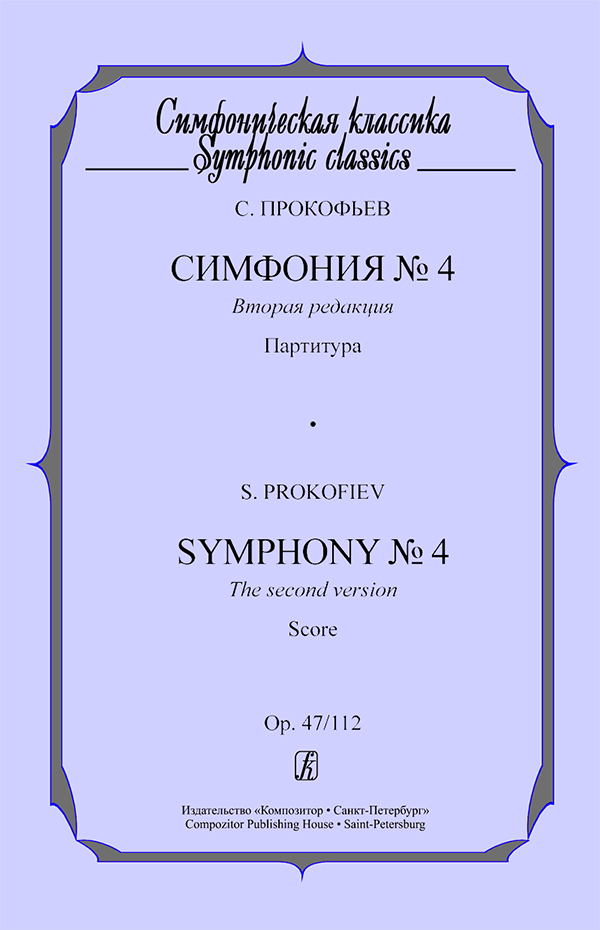 Симфоническая классика
Symphonic classics

С. ПРОКОФЬЕВ

СИМФОНИЯ № 4
Вторая редакция
Партитура

•

S. PROKOFIEV

SYMPHONY № 4
The second version
Score

Op. 47/112

Издательство «Композитор • Санкт-Петербург»
Compozitor Publishing House • Saint-Petersburg